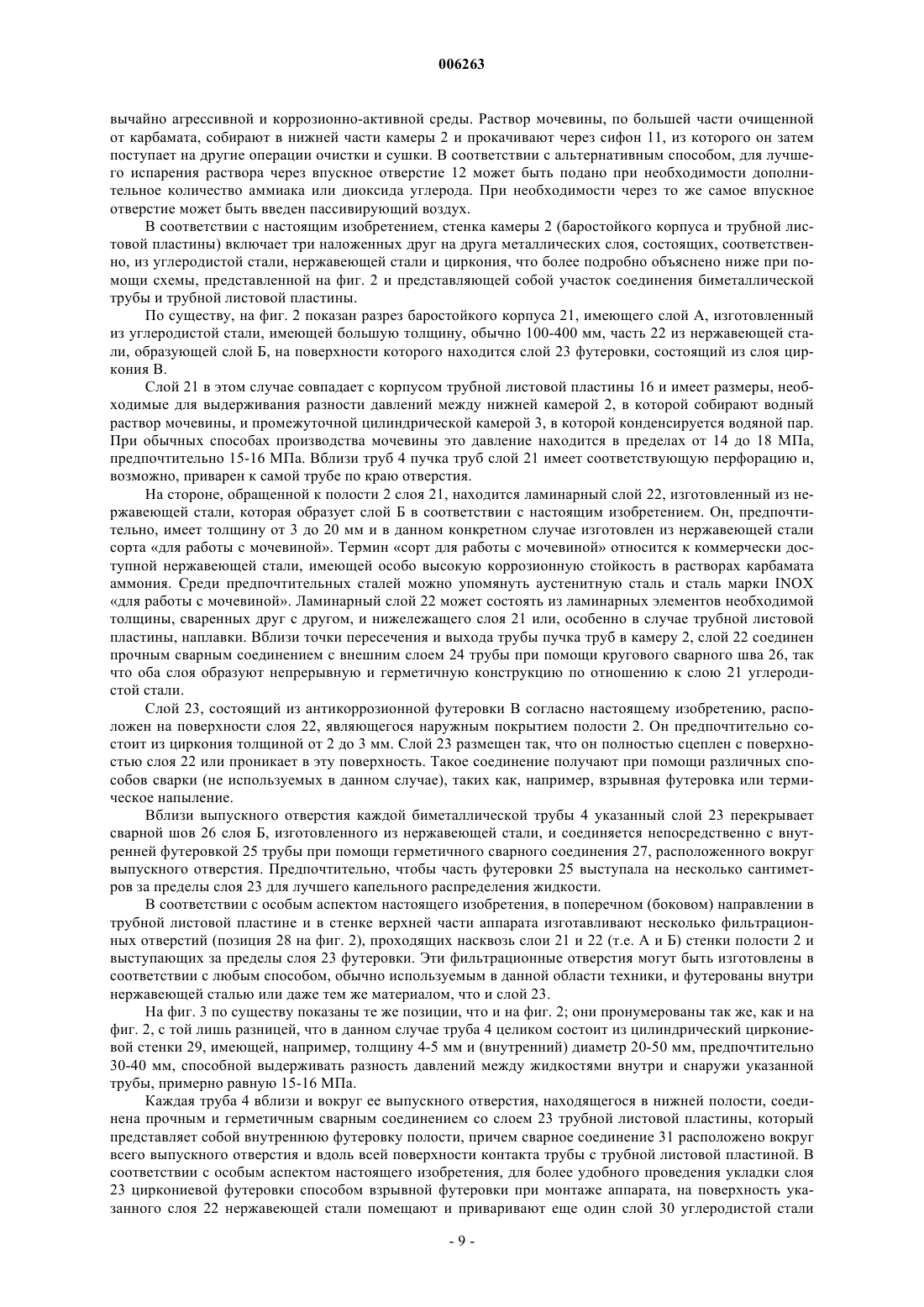 006263

вычайно агрессивной и коррозионно-активной среды. Раствор мочевины, по большей части очищенной от карбамата, собирают в нижней части камеры 2 и прокачивают через сифон 11, из которого он затем поступает на другие операции очистки и сушки. В соответствии с альтернативным способом, для лучшего испарения раствора через впускное отверстие 12 может быть подано при необходимости дополнительное количество аммиака или диоксида углерода. При необходимости через то же самое впускное отверстие может быть введен пассивирующий воздух.

В соответствии с настоящим изобретением, стенка камеры 2 (баростойкого корпуса и трубной листовой пластины) включает три наложенных друг на друга металлических слоя, состоящих, соответственно, из углеродистой стали, нержавеющей стали и циркония, что более подробно объяснено ниже при помощи схемы, представленной на фиг. 2 и представляющей собой участок соединения биметаллической трубы и трубной листовой пластины.

По существу, на фиг. 2 показан разрез баростойкого корпуса 21, имеющего слой А, изготовленный из углеродистой стали, имеющей большую толщину, обычно 100-400 мм, часть 22 из нержавеющей стали, образующей слой Б, на поверхности которого находится слой 23 футеровки, состоящий из слоя циркония В.

Слой 21 в этом случае совпадает с корпусом трубной листовой пластины 16 и имеет размеры, необходимые для выдерживания разности давлений между нижней камерой 2, в которой собирают водный раствор мочевины, и промежуточной цилиндрической камерой 3, в которой конденсируется водяной пар. При обычных способах производства мочевины это давление находится в пределах от 14 до 18 МПа, предпочтительно 15-16 МПа. Вблизи труб 4 пучка труб слой 21 имеет соответствующую перфорацию и, возможно, приварен к самой трубе по краю отверстия.

На стороне, обращенной к полости 2 слоя 21, находится ламинарный слой 22, изготовленный из нержавеющей стали, которая образует слой Б в соответствии с настоящим изобретением. Он, предпочтительно, имеет толщину от 3 до 20 мм и в данном конкретном случае изготовлен из нержавеющей стали сорта «для работы с мочевиной». Термин «сорт для работы с мочевиной» относится к коммерчески доступной нержавеющей стали, имеющей особо высокую коррозионную стойкость в растворах карбамата аммония. Среди предпочтительных сталей можно упомянуть аустенитную сталь и сталь марки INOX «для работы с мочевиной». Ламинарный слой 22 может состоять из ламинарных элементов необходимой толщины, сваренных друг с другом, и нижележащего слоя 21 или, особенно в случае трубной листовой пластины, наплавки. Вблизи точки пересечения и выхода трубы пучка труб в камеру 2, слой 22 соединен прочным сварным соединением с внешним слоем 24 трубы при помощи кругового сварного шва 26, так что оба слоя образуют непрерывную и герметичную конструкцию по отношению к слою 21 углеродистой стали.

Слой 23, состоящий из антикоррозионной футеровки В согласно настоящему изобретению, расположен на поверхности слоя 22, являющегося наружным покрытием полости 2. Он предпочтительно состоит из циркония толщиной от 2 до 3 мм. Слой 23 размещен так, что он полностью сцеплен с поверхностью слоя 22 или проникает в эту поверхность. Такое соединение получают при помощи различных способов сварки (не используемых в данном случае), таких как, например, взрывная футеровка или термическое напыление.

Вблизи выпускного отверстия каждой биметаллической трубы 4 указанный слой 23 перекрывает сварной шов 26 слоя Б, изготовленного из нержавеющей стали, и соединяется непосредственно с внутренней футеровкой 25 трубы при помощи герметичного сварного соединения 27, расположенного вокруг выпускного отверстия. Предпочтительно, чтобы часть футеровки 25 выступала на несколько сантиметров за пределы слоя 23 для лучшего капельного распределения жидкости.

В соответствии с особым аспектом настоящего изобретения, в поперечном (боковом) направлении в трубной листовой пластине и в стенке верхней части аппарата изготавливают несколько фильтрационных отверстий (позиция 28 на фиг. 2), проходящих насквозь слои 21 и 22 (т.е. А и Б) стенки полости 2 и выступающих за пределы слоя 23 футеровки. Эти фильтрационные отверстия могут быть изготовлены в соответствии с любым способом, обычно используемым в данной области техники, и футерованы внутри нержавеющей сталью или даже тем же материалом, что и слой 23.

На фиг. 3 по существу показаны те же позиции, что и на фиг. 2; они пронумерованы так же, как и на фиг. 2, с той лишь разницей, что в данном случае труба 4 целиком состоит из цилиндрический циркониевой стенки 29, имеющей, например, толщину 4-5 мм и (внутренний) диаметр 20-50 мм, предпочтительно 30-40 мм, способной выдерживать разность давлений между жидкостями внутри и снаружи указанной трубы, примерно равную 15-16 МПа.

Каждая труба 4 вблизи и вокруг ее выпускного отверстия, находящегося в нижней полости, соединена прочным и герметичным сварным соединением со слоем 23 трубной листовой пластины, который представляет собой внутреннюю футеровку полости, причем сварное соединение 31 расположено вокруг всего выпускного отверстия и вдоль всей поверхности контакта трубы с трубной листовой пластиной. В соответствии с особым аспектом настоящего изобретения, для более удобного проведения укладки слоя 23 циркониевой футеровки способом взрывной футеровки при монтаже аппарата, на поверхность указанного слоя 22 нержавеющей стали помещают и приваривают еще один слой 30 углеродистой стали

- 9 -